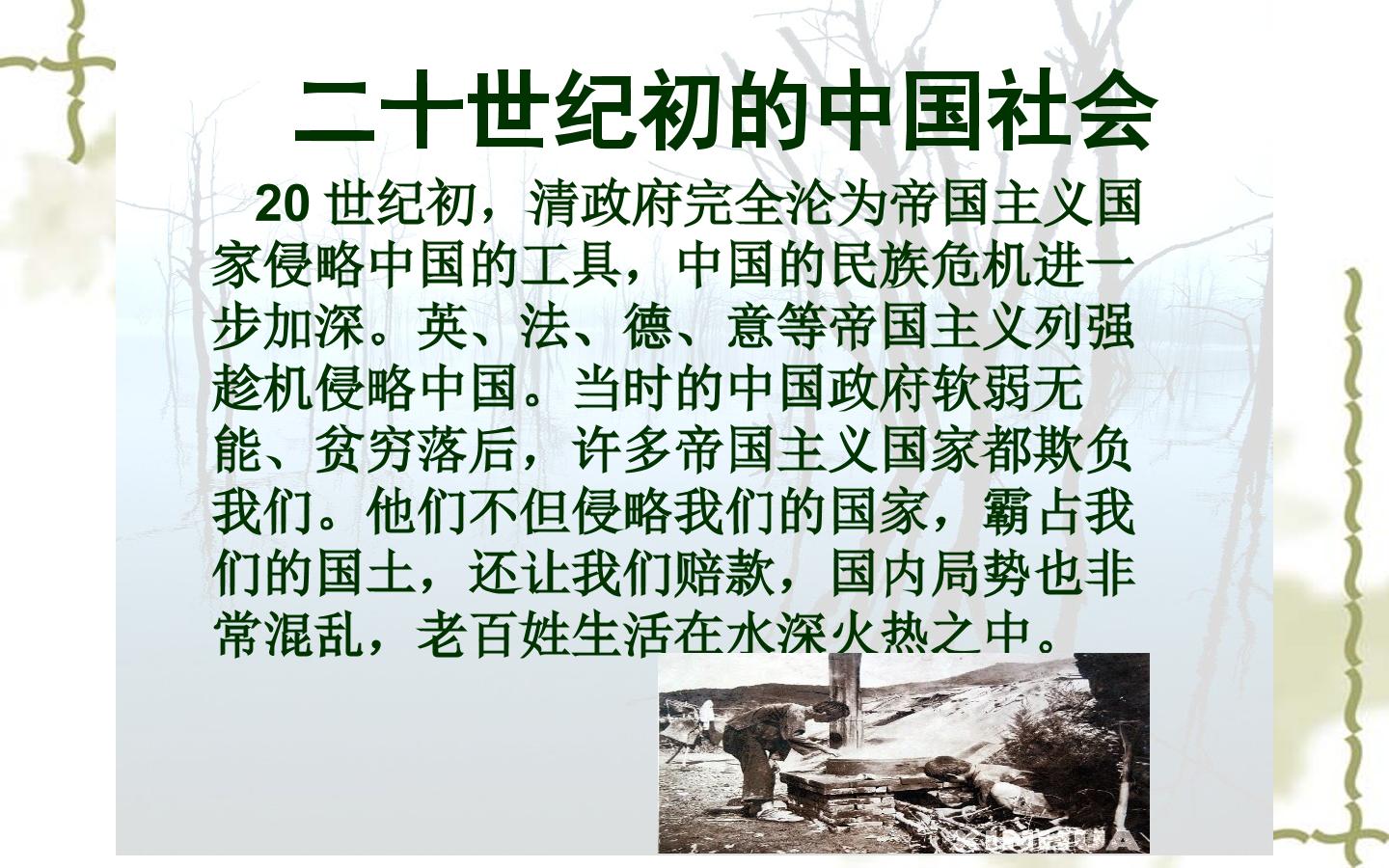 二十世纪初的中国社会

20世纪初，清政府完全沦为帝国主义国家侵略中国的工具，中国的民族危机进一步加深。英、法、德、意等帝国主义列强趁机侵略中国。当时的中国政府软弱无能、贫穷落后，许多帝国主义国家都欺负我们。他们不但侵略我们的国家，霸占我们的国土，还让我们赔款，国内局势也非常混乱，老百姓生活在水深火热之中。